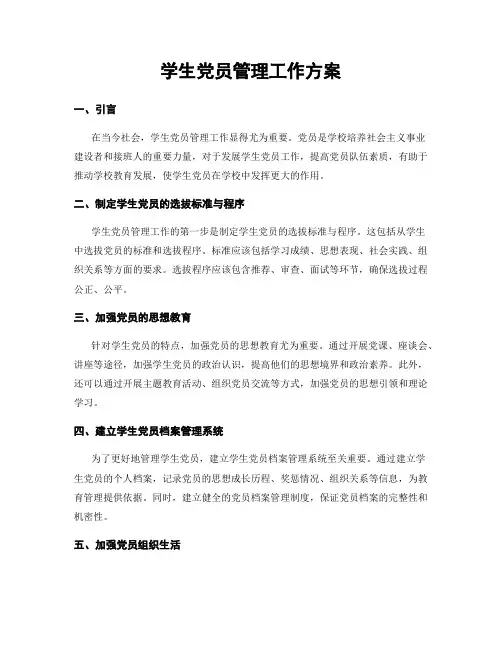 学生党员管理工作方案

一、引言

在当今社会，学生党员管理工作显得尤为重要。党员是学校培养社会主义事业建设者和接班人的重要力量，对于发展学生党员工作，提高党员队伍素质，有助于推动学校教育发展，使学生党员在学校中发挥更大的作用。

二、制定学生党员的选拔标准与程序

学生党员管理工作的第一步是制定学生党员的选拔标准与程序。这包括从学生中选拔党员的标准和选拔程序。标准应该包括学习成绩、思想表现、社会实践、组织关系等方面的要求。选拔程序应该包含推荐、审查、面试等环节，确保选拔过程公正、公平。

三、加强党员的思想教育

针对学生党员的特点，加强党员的思想教育尤为重要。通过开展党课、座谈会、讲座等途径，加强学生党员的政治认识，提高他们的思想境界和政治素养。此外，还可以通过开展主题教育活动、组织党员交流等方式，加强党员的思想引领和理论学习。

四、建立学生党员档案管理系统

为了更好地管理学生党员，建立学生党员档案管理系统至关重要。通过建立学生党员的个人档案，记录党员的思想成长历程、奖惩情况、组织关系等信息，为教育管理提供依据。同时，建立健全的党员档案管理制度，保证党员档案的完整性和机密性。

五、加强党员组织生活